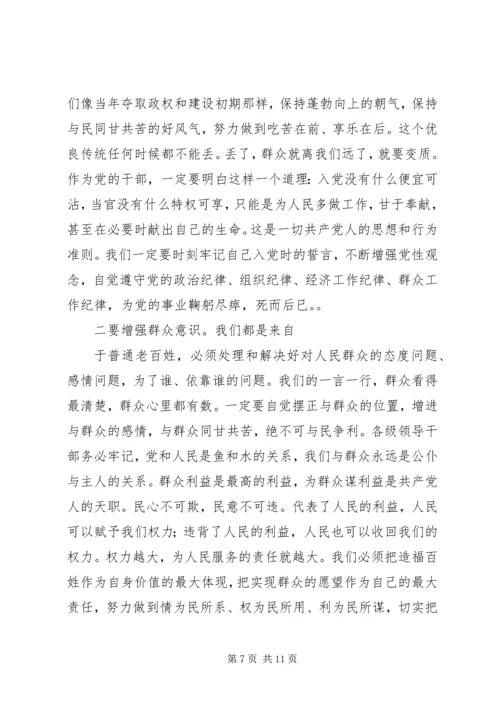 们像当年夺取政权和建设初期那样，保持蓬勃向上的朝气，保持与民同甘共苦的好风气，努力做到吃苦在前、享乐在后。这个优良传统任何时候都不能丢。丢了，群众就离我们远了，就要变质。作为党的干部，一定要明白这样一个道理：入党没有什么便宜可沾，当官没有什么特权可享，只能是为人民多做工作，甘于奉献，甚至在必要时献出自己的生命。这是一切共产党人的思想和行为准则。我们一定要时刻牢记自己入党时的誓言，不断增强党性观念，自觉遵守党的政治纪律、组织纪律、经济工作纪律、群众工作纪律，为党的事业鞠躬尽瘁，死而后已。。

二要增强群众意识。我们都是来自

于普通老百姓，必须处理和解决好对人民群众的态度问题、感情问题，为了谁、依靠谁的问题。我们的一言一行，群众看得最清楚，群众心里都有数。一定要自觉摆正与群众的位置，增进与群众的感情，与群众同甘共苦，绝不可与民争利。各级领导干部务必牢记，党和人民是鱼和水的关系，我们与群众永远是公仆与主人的关系。群众利益是最高的利益，为群众谋利益是共产党人的天职。民心不可欺，民意不可违。代表了人民的利益，人民可以赋予我们权力；违背了人民的利益，人民也可以收回我们的权力。权力越大，为人民服务的责任就越大。我们必须把造福百姓作为自身价值的最大体现，把实现群众的愿望作为自己的最大责任，努力做到情为民所系、权为民所用、利为民所谋，切实把

第 7 页 共 11 页